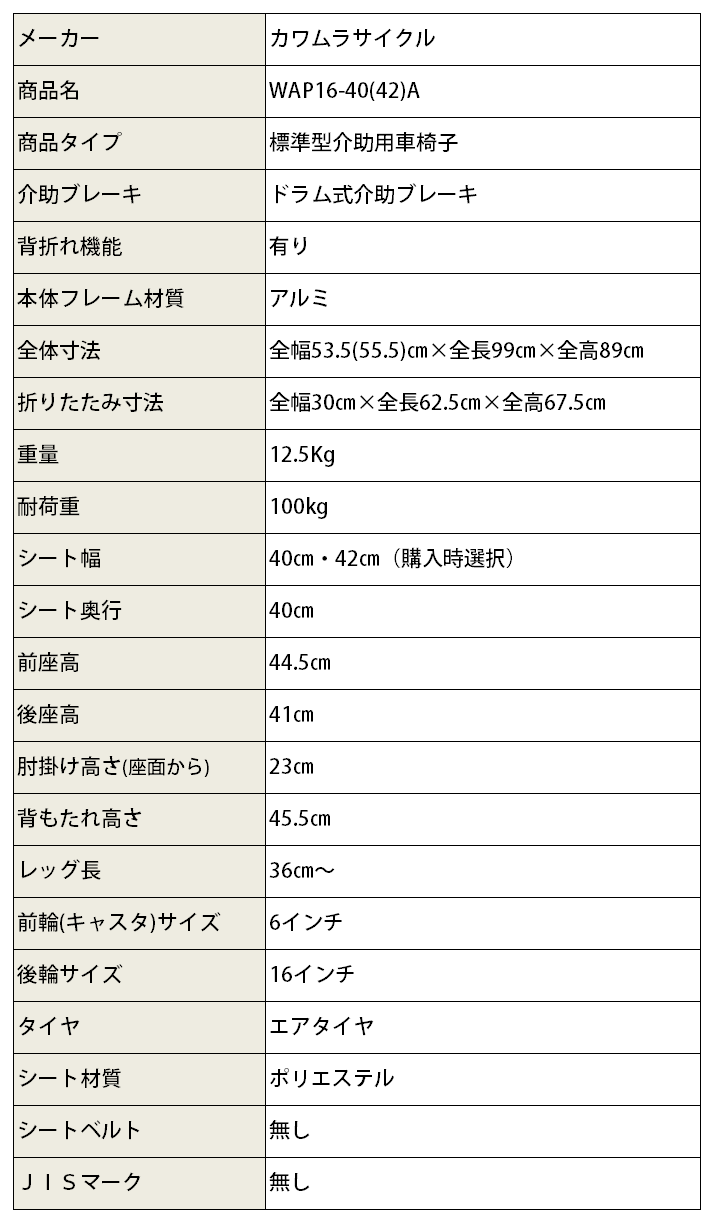 | メーカー | カワムラサイクル |
|---|---|
| 商品名 | WAP16-40(42)A |
| 商品タイプ | 標準型介助用車椅子 |
| 介助ブレーキ | ドラム式介助ブレーキ |
| 背折れ機能 | 有り |
| 本体フレーム材質 | アルミ |
| 全体寸法 | 全幅53.5(55.5)㎝×全長99㎝×全高89㎝ |
| 折りたたみ寸法 | 全幅30㎝×全長62.5㎝×全高67.5㎝ |
| 重量 | 12.5Kg |
| 耐荷重 | 100kg |
| シート幅 | 40㎝・42㎝（購入時選択） |
| シート奥行 | 40㎝ |
| 前座高 | 44.5㎝ |
| 後座高 | 41㎝ |
| 肘掛け高さ(座面から) | 23㎝ |
| 背もたれ高さ | 45.5㎝ |
| レッグ長 | 36㎝～ |
| 前輪(キャスタ)サイズ | 6インチ |
| 後輪サイズ | 16インチ |
| タイヤ | エアタイヤ |
| シート材質 | ポリエステル |
| シートベルト | 無し |
| ＪＩＳマーク | 無し |